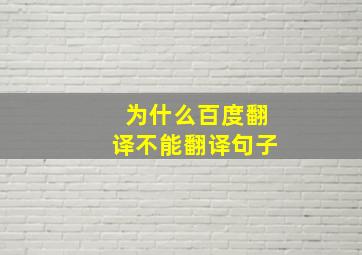 为什么百度翻译不能翻译句子